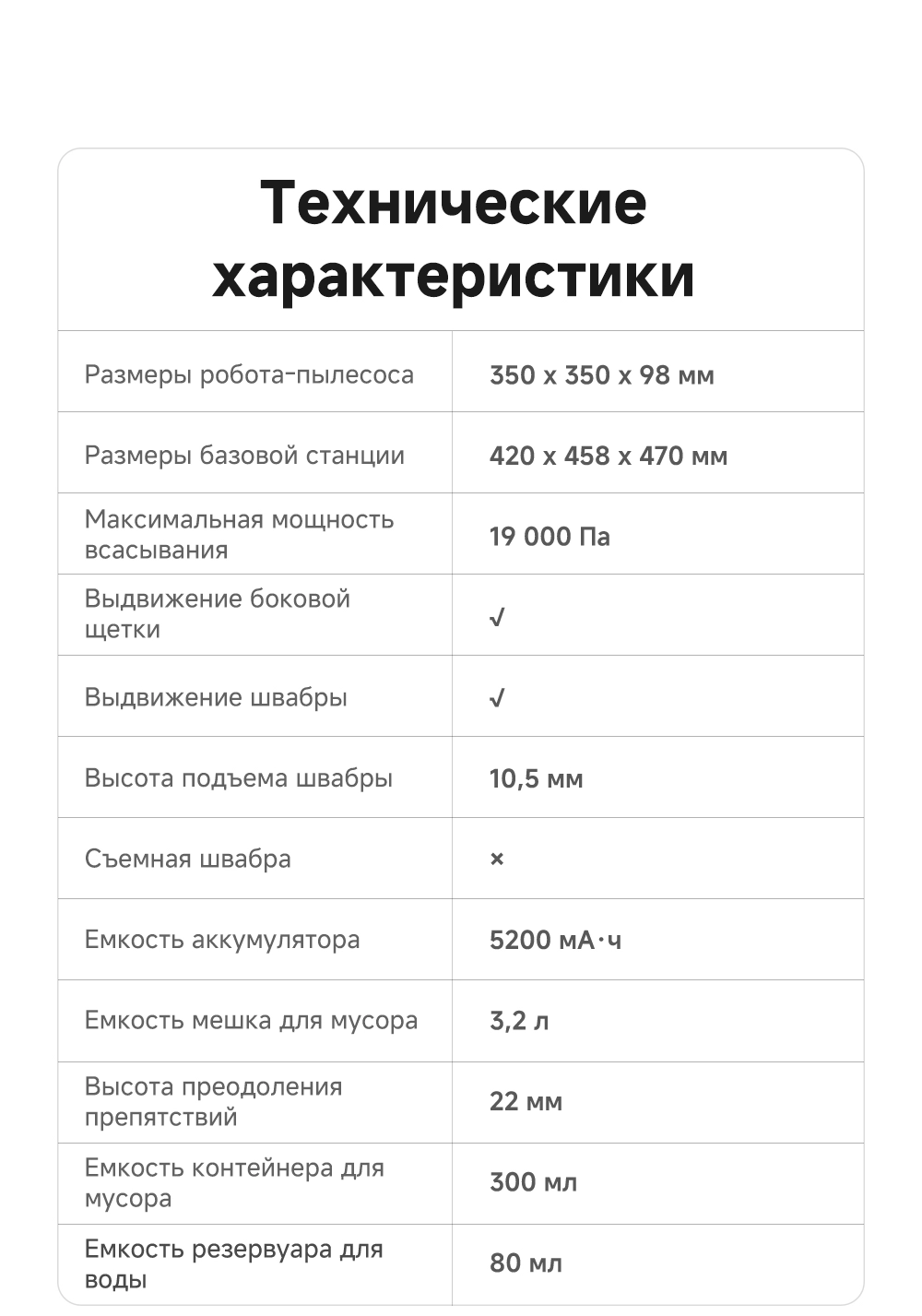 Технические характеристики

| Размеры робота-пылесоса | 350 x 350 x 98 мм |
|---|---|
| Размеры базовой станции | 420 x 458 x 470 мм |
| Максимальная мощность всасывания | 19 000 Па |
| Выдвижение боковой щетки | √ |
| Выдвижение швабры | √ |
| Высота подъема швабры | 10,5 мм |
| Съемная швабра | × |
| Емкость аккумулятора | 5200 мА·ч |
| Емкость мешка для мусора | 3,2 л |
| Высота преодоления препятствий | 22 мм |
| Емкость контейнера для мусора | 300 мл |
| Емкость резервуара для воды | 80 мл |